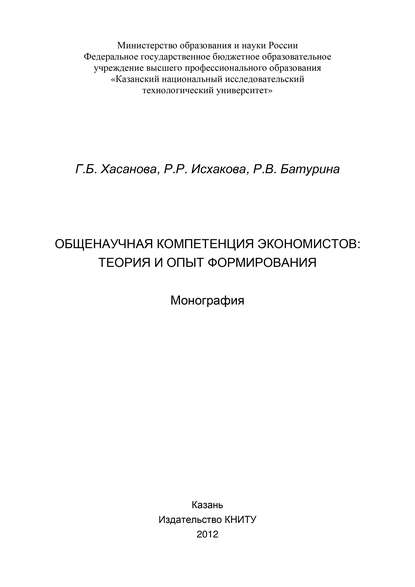 Министерство образования и науки России
Федеральное государственное бюджетное образовательное учреждение высшего профессионального образования
«Казанский национальный исследовательский технологический университет»

Г.Б. Хасанова, Р.Р. Исхакова, Р.В. Батурина

ОБЩЕНАУЧНАЯ КОМПЕТЕНЦИЯ ЭКОНОМИСТОВ: ТЕОРИЯ И ОПЫТ ФОРМИРОВАНИЯ

Монография

Казань
Издательство КНИТУ
2012